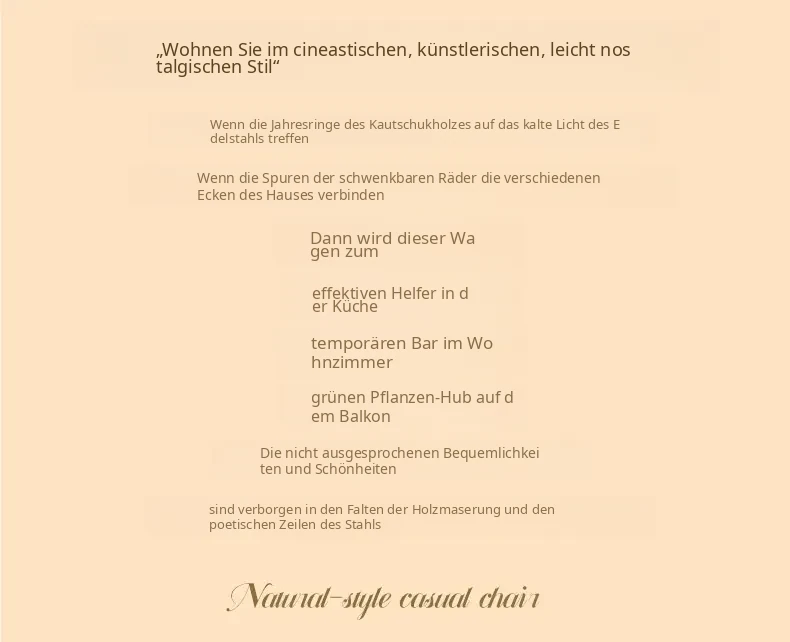 „Wohnen Sie im cineastischen, künstlerischen, leicht nostalgischen Stil“

Wenn die Jahresringe des Kautschukholzes auf das kalte Licht des Edelstahls treffen

Wenn die Spuren der schwenkbaren Räder die verschiedenen Ecken des Hauses verbinden

Dann wird dieser Wagen zum

effektiven Helfer in der Küche

temporären Bar im Wohnzimmer

grünen Pflanzen-Hub auf dem Balkon

Die nicht ausgesprochenen Bequemlichkeiten und Schönheiten

sind verborgen in den Falten der Holzmaserung und den poetischen Zeilen des Stahls

Natural-style casual chair